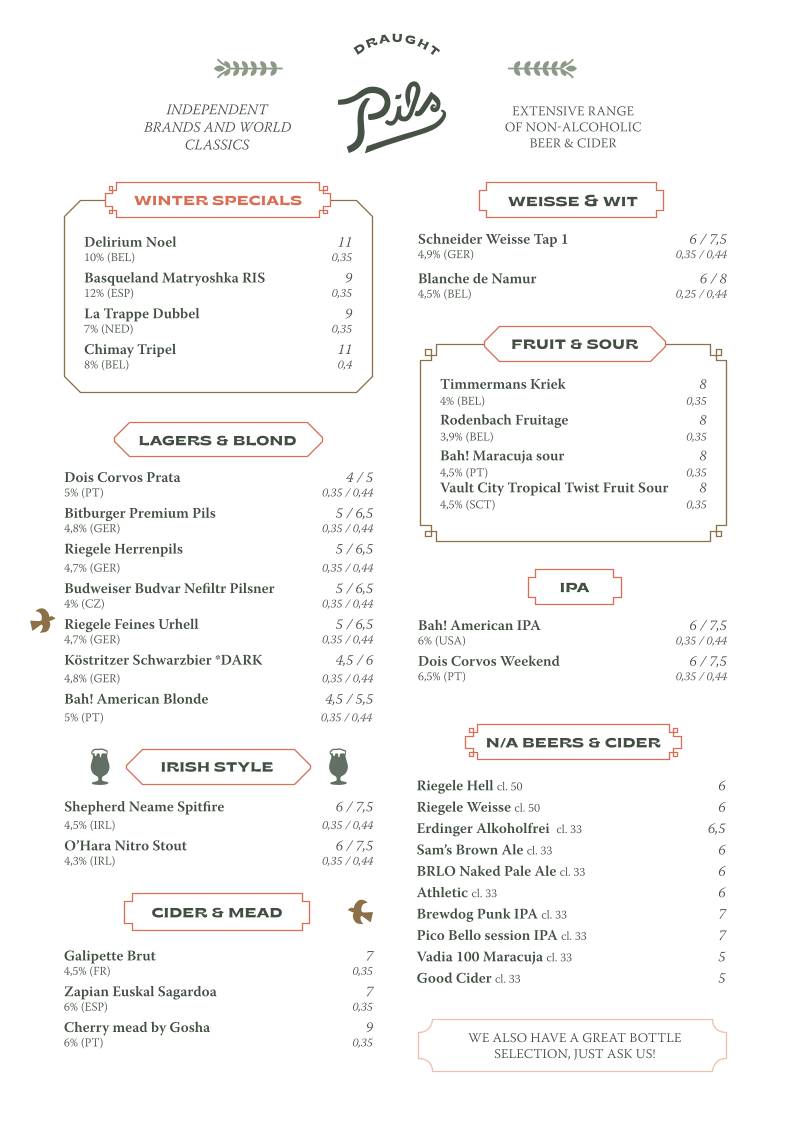 DRAUGHT

Pils

INDEPENDENT BRANDS AND WORLD CLASSICS

EXTENSIVE RANGE OF NON-ALCOHOLIC BEER & CIDER

WINTER SPECIALS

Delirium Noel 11
10% (BEL) 0,35

Basqueland Matryoshka RIS 9
12% (ESP) 0,35

La Trappe Dubbel 9
7% (NED) 0,35

Chimay Tripel 11
8% (BEL) 0,4

LAGERS & BLOND

Dois Corvos Prata 4 / 5
5% (PT) 0,35 / 0,44

Bitburger Premium Pils 5 / 6,5
4,8% (GER) 0,35 / 0,44

Riegele Herrenpils 5 / 6,5
4,7% (GER) 0,35 / 0,44

Budweiser Budvar Nefiltr Pilsner 5 / 6,5
4% (CZ) 0,35 / 0,44

Riegele Feines Urhell 5 / 6,5
4,7% (GER) 0,35 / 0,44

Köstritzer Schwarzbier *DARK 4,5 / 6
4,8% (GER) 0,35 / 0,44

Bah! American Blonde 4,5 / 5,5
5% (PT) 0,35 / 0,44

IRISH STYLE

Shepherd Neame Spitfire 6 / 7,5
4,5% (IRL) 0,35 / 0,44

O'Hara Nitro Stout 6 / 7,5
4,3% (IRL) 0,35 / 0,44

CIDER & MEAD

Galipette Brut 7
4,5% (FR) 0,35

Zapian Euskal Sagardoa 7
6% (ESP) 0,35

Cherry mead by Gosha 9
6% (PT) 0,35

WEISSE & WIT

Schneider Weisse Tap 1 6 / 7,5
4,9% (GER) 0,35 / 0,44

Blanche de Namur 6 / 8
4,5% (BEL) 0,25 / 0,44

FRUIT & SOUR

Timmermans Kriek 8
4% (BEL) 0,35

Rodenbach Fruitage 8
3,9% (BEL) 0,35

Bah! Maracuja sour 8
4,5% (PT) 0,35

Vault City Tropical Twist Fruit Sour 8
4,5% (SCT) 0,35

IPA

Bah! American IPA 6 / 7,5
6% (USA) 0,35 / 0,44

Dois Corvos Weekend 6 / 7,5
6,5% (PT) 0,35 / 0,44

N/A BEERS & CIDER

Riegele Hell cl. 50 6
Riegele Weisse cl. 50 6
Erdinger Alkoholfrei cl. 33 6,5
Sam's Brown Ale cl. 33 6
BRLO Naked Pale Ale cl. 33 6
Athletic cl. 33 6
Brewdog Punk IPA cl. 33 7
Pico Bello session IPA cl. 33 7
Vadia 100 Maracuja cl. 33 5
Good Cider cl. 33 5

WE ALSO HAVE A GREAT BOTTLE SELECTION, JUST ASK US!